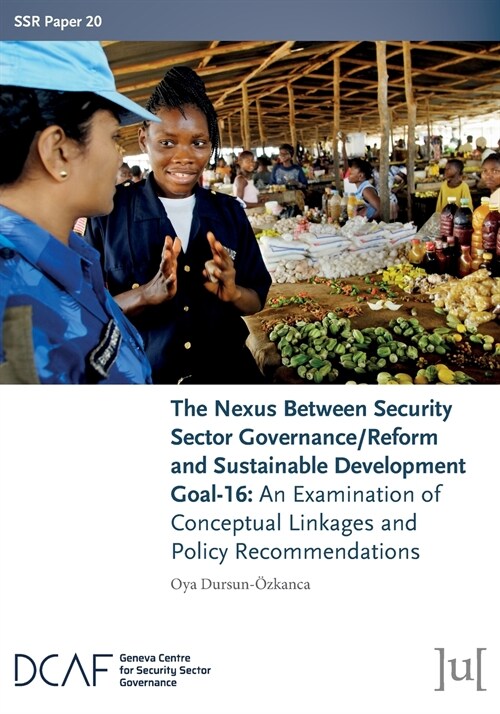 SSR Paper 20

The Nexus Between Security Sector Governance/Reform and Sustainable Development Goal-16: An Examination of Conceptual Linkages and Policy Recommendations

Oya Dursun-Özkanca

DCAF Geneva Centre for Security Sector Governance

]u[